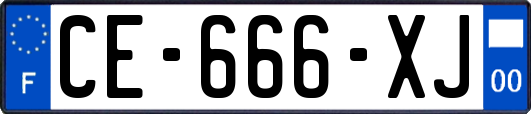 F
CE-666-XJ
00